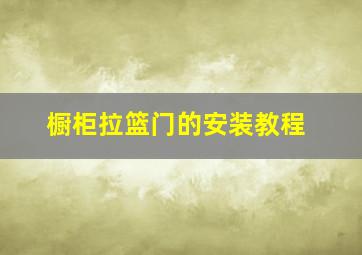 橱柜拉篮门的安装教程